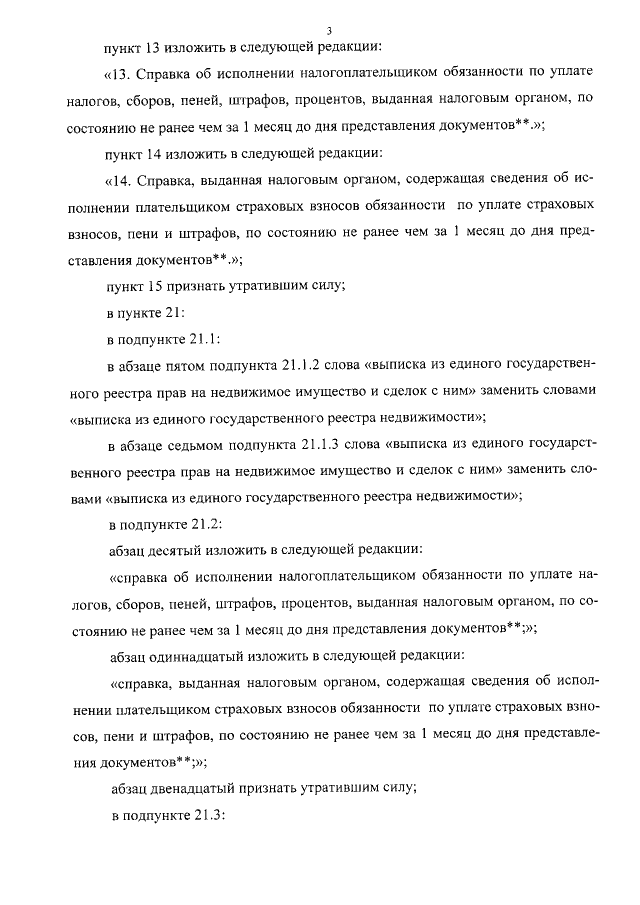 3

пункт 13 изложить в следующей редакции:

«13. Справка об исполнении налогоплательщиком обязанности по уплате налогов, сборов, пеней, штрафов, процентов, выданная налоговым органом, по состоянию не ранее чем за 1 месяц до дня представления документов**.»;

пункт 14 изложить в следующей редакции:

«14. Справка, выданная налоговым органом, содержащая сведения об исполнении плательщиком страховых взносов обязанности по уплате страховых взносов, пени и штрафов, по состоянию не ранее чем за 1 месяц до дня представления документов**.»;

пункт 15 признать утратившим силу;

в пункте 21:

в подпункте 21.1:

в абзаце пятом подпункта 21.1.2 слова «выписка из единого государственного реестра прав на недвижимое имущество и сделок с ним» заменить словами «выписка из единого государственного реестра недвижимости»;

в абзаце седьмом подпункта 21.1.3 слова «выписка из единого государственного реестра прав на недвижимое имущество и сделок с ним» заменить словами «выписка из единого государственного реестра недвижимости»;

в подпункте 21.2:

абзац десятый изложить в следующей редакции:

«справка об исполнении налогоплательщиком обязанности по уплате налогов, сборов, пеней, штрафов, процентов, выданная налоговым органом, по состоянию не ранее чем за 1 месяц до дня представления документов**;»;

абзац одиннадцатый изложить в следующей редакции:

«справка, выданная налоговым органом, содержащая сведения об исполнении плательщиком страховых взносов обязанности по уплате страховых взносов, пени и штрафов, по состоянию не ранее чем за 1 месяц до дня представления документов**;»;

абзац двенадцатый признать утратившим силу;

в подпункте 21.3: